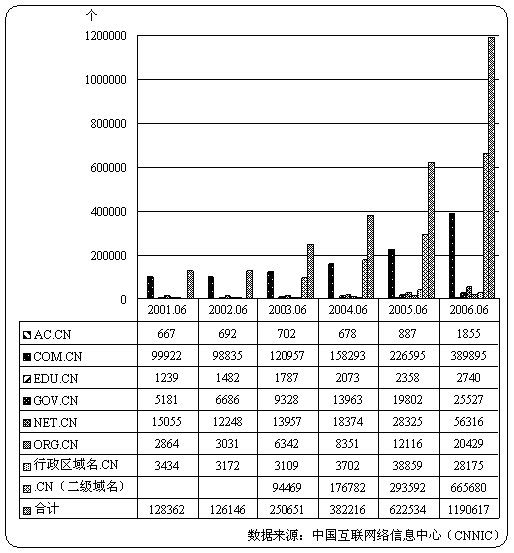 个

1200000
1000000
800000
600000
400000
200000
0

|  | 2001.06 | 2002.06 | 2003.06 | 2004.06 | 2005.06 | 2006.06 |
|---|---|---|---|---|---|---|
| AC.CN | 667 | 692 | 702 | 678 | 887 | 1855 |
| COM.CN | 99922 | 98835 | 120957 | 158293 | 226595 | 389895 |
| EDU.CN | 1239 | 1482 | 1787 | 2073 | 2358 | 2740 |
| GOV.CN | 5181 | 6686 | 9328 | 13963 | 19802 | 25527 |
| NET.CN | 15055 | 12248 | 13957 | 18374 | 28325 | 56316 |
| ORG.CN | 2864 | 3031 | 6342 | 8351 | 12116 | 20429 |
| 行政区域名.CN | 3434 | 3172 | 3109 | 3702 | 38859 | 28175 |
| .CN（二级域名） |  |  | 94469 | 176782 | 293592 | 665680 |
| 合计 | 128362 | 126146 | 250651 | 382216 | 622534 | 1190617 |

数据来源：中国互联网络信息中心（CNNIC）